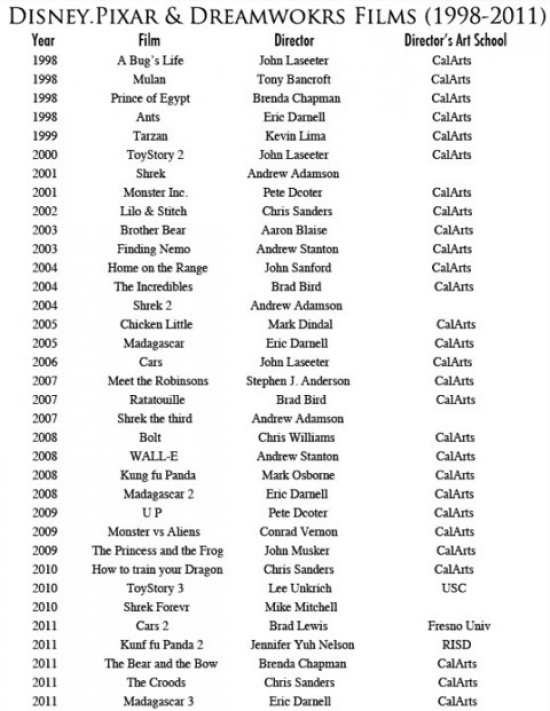 DISNEY.PIXAR & DREAMWOKRS FILMS (1998-2011)

| Year | Film | Director | Director's Art School |
|---|---|---|---|
| 1998 | A Bug's Life | John Laseeter | CalArts |
| 1998 | Mulan | Tony Bancroft | CalArts |
| 1998 | Prince of Egypt | Brenda Chapman | CalArts |
| 1998 | Ants | Eric Darnell | CalArts |
| 1999 | Tarzan | Kevin Lima | CalArts |
| 2000 | ToyStory 2 | John Laseeter | CalArts |
| 2001 | Shrek | Andrew Adamson | |
| 2001 | Monster Inc. | Pete Dcoter | CalArts |
| 2002 | Lilo & Stitch | Chris Sanders | CalArts |
| 2003 | Brother Bear | Aaron Blaise | CalArts |
| 2003 | Finding Nemo | Andrew Stanton | CalArts |
| 2004 | Home on the Range | John Sanford | CalArts |
| 2004 | The Incredibles | Brad Bird | CalArts |
| 2004 | Shrek 2 | Andrew Adamson | |
| 2005 | Chicken Little | Mark Dindal | CalArts |
| 2005 | Madagascar | Eric Darnell | CalArts |
| 2006 | Cars | John Laseeter | CalArts |
| 2007 | Meet the Robinsons | Stephen J. Anderson | CalArts |
| 2007 | Ratatouille | Brad Bird | CalArts |
| 2007 | Shrek the third | Andrew Adamson | |
| 2008 | Bolt | Chris Williams | CalArts |
| 2008 | WALL-E | Andrew Stanton | CalArts |
| 2008 | Kung fu Panda | Mark Osborne | CalArts |
| 2008 | Madagascar 2 | Eric Darnell | CalArts |
| 2009 | U P | Pete Dcoter | CalArts |
| 2009 | Monster vs Aliens | Conrad Vernon | CalArts |
| 2009 | The Princess and the Frog | John Musker | CalArts |
| 2010 | How to train your Dragon | Chris Sanders | CalArts |
| 2010 | ToyStory 3 | Lee Unkrich | USC |
| 2010 | Shrek Forevr | Mike Mitchell | |
| 2011 | Cars 2 | Brad Lewis | Fresno Univ |
| 2011 | Kunf fu Panda 2 | Jennifer Yuh Nelson | RISD |
| 2011 | The Bear and the Bow | Brenda Chapman | CalArts |
| 2011 | The Croods | Chris Sanders | CalArts |
| 2011 | Madagascar 3 | Eric Darnell | CalArts |